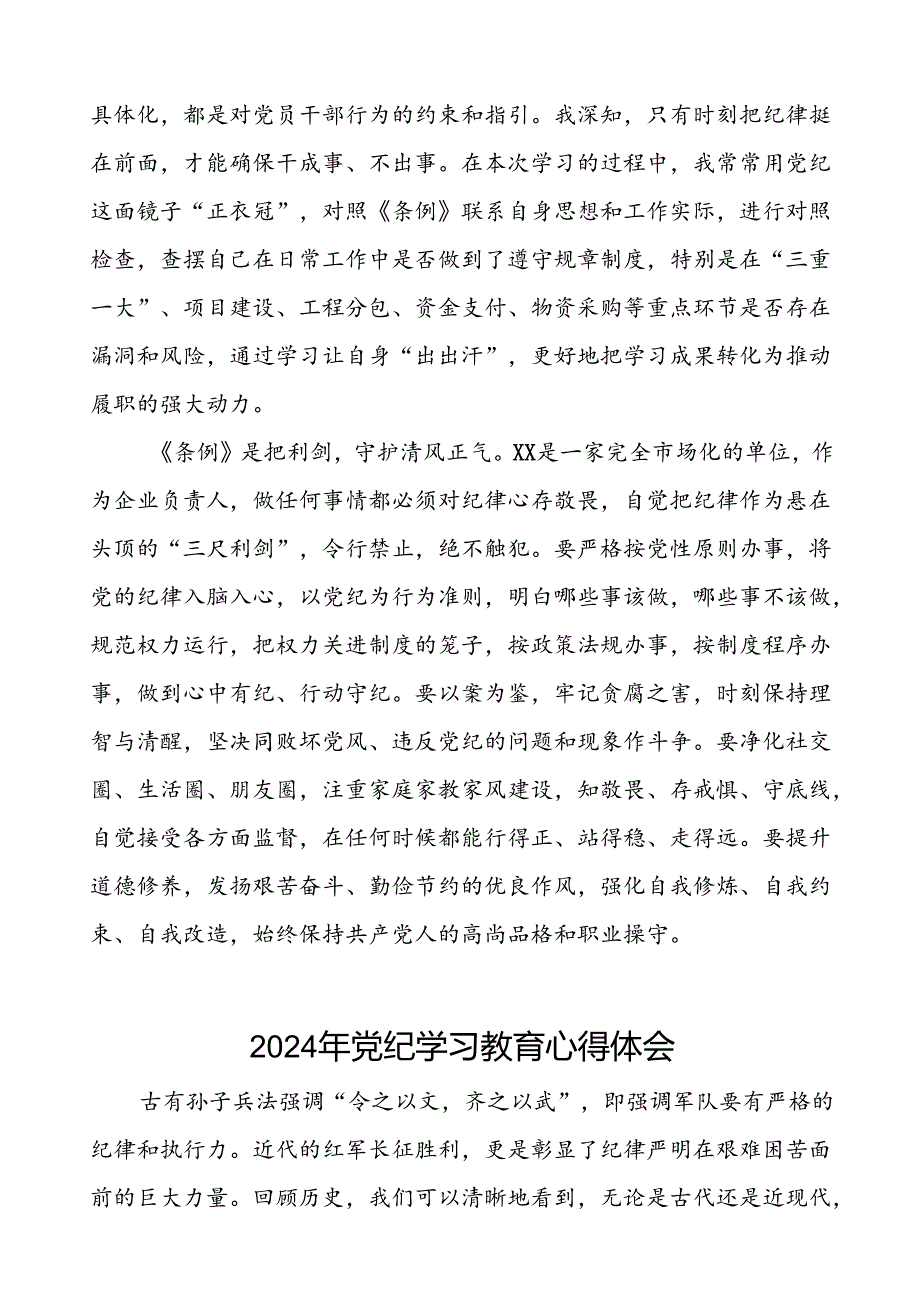 具体化，都是对党员干部行为的约束和指引。我深知，只有时刻把纪律挺在前面，才能确保干成事、不出事。在本次学习的过程中，我常常用党纪这面镜子“正衣冠”，对照《条例》联系自身思想和工作实际，进行对照检查，查摆自己在日常工作中是否做到了遵守规章制度，特别是在“三重一大”、项目建设、工程分包、资金支付、物资采购等重点环节是否存在漏洞和风险，通过学习让自身“出出汗”，更好地把学习成果转化为推动履职的强大动力。

《条例》是把利剑，守护清风正气。XX是一家完全市场化的单位，作为企业负责人，做任何事情都必须对纪律心存敬畏，自觉把纪律作为悬在头顶的“三尺利剑”，令行禁止，绝不触犯。要严格按党性原则办事，将党的纪律入脑入心，以党纪为行为准则，明白哪些事该做，哪些事不该做，规范权力运行，把权力关进制度的笼子，按政策法规办事，按制度程序办事，做到心中有纪、行动守纪。要以案为鉴，牢记贪腐之害，时刻保持理智与清醒，坚决同败坏党风、违反党纪的问题和现象作斗争。要净化社交圈、生活圈、朋友圈，注重家庭家教家风建设，知敬畏、存戒惧、守底线，自觉接受各方面监督，在任何时候都能行得正、站得稳、走得远。要提升道德修养，发扬艰苦奋斗、勤俭节约的优良作风，强化自我修炼、自我约束、自我改造，始终保持共产党人的高尚品格和职业操守。

2024年党纪学习教育心得体会

古有孙子兵法强调“令之以文，齐之以武”，即强调军队要有严格的纪律和执行力。近代的红军长征胜利，更是彰显了纪律严明在艰难困苦面前的巨大力量。回顾历史，我们可以清晰地看到，无论是古代还是近现代，